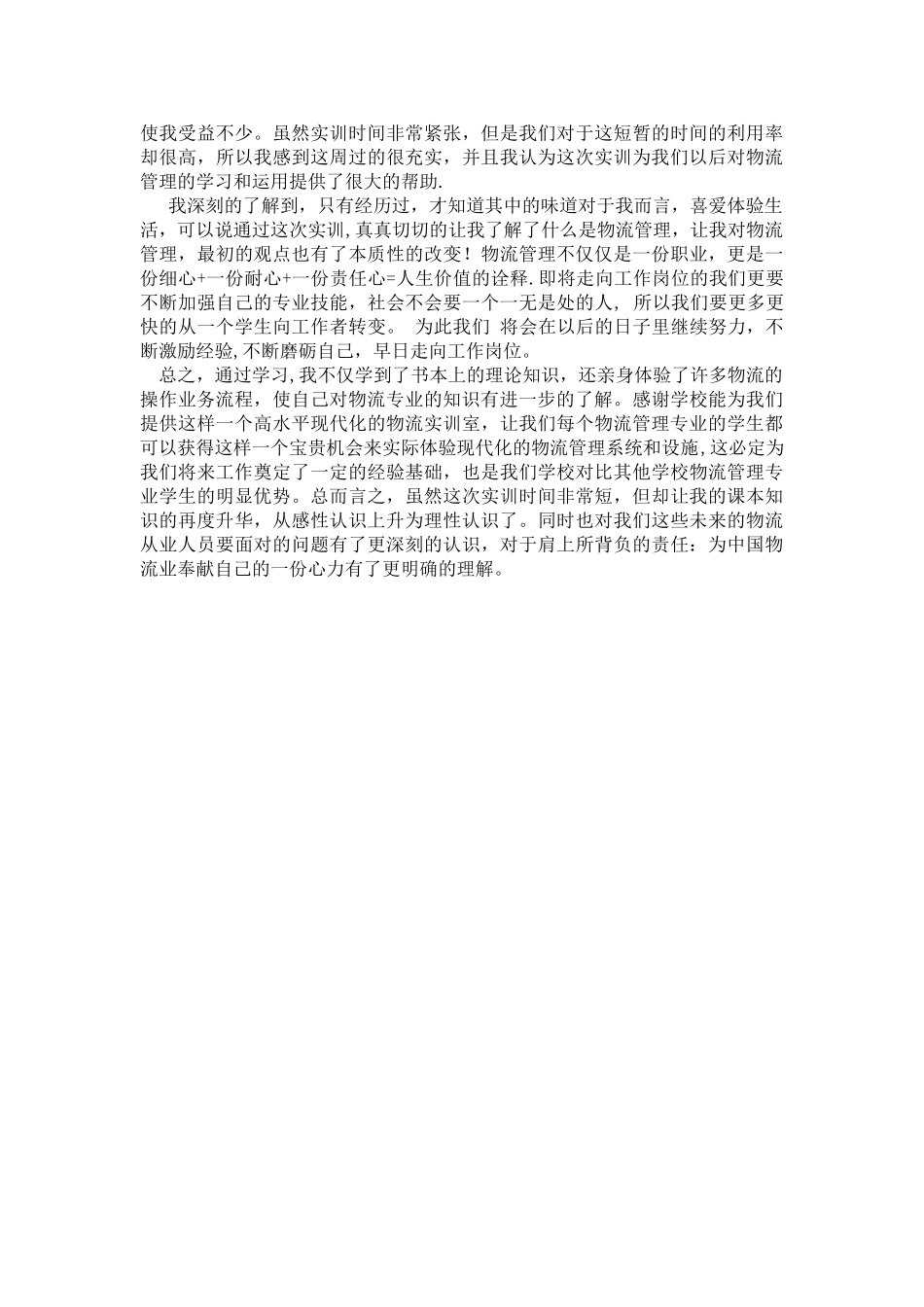 使我受益不少。虽然实训时间非常紧张，但是我们对于这短暂的时间的利用率却很高，所以我感到这周过的很充实，并且我认为这次实训为我们以后对物流管理的学习和运用提供了很大的帮助.

我深刻的了解到，只有经历过，才知道其中的味道对于我而言，喜爱体验生活，可以说通过这次实训,真真切切的让我了解了什么是物流管理，让我对物流管理，最初的观点也有了本质性的改变！物流管理不仅仅是一份职业，更是一份细心+一份耐心+一份责任心=人生价值的诠释.即将走向工作岗位的我们更要不断加强自己的专业技能，社会不会要一个一无是处的人，所以我们要更多更快的从一个学生向工作者转变。 为此我们 将会在以后的日子里继续努力，不断激励经验,不断磨砺自己，早日走向工作岗位。

总之，通过学习,我不仅学到了书本上的理论知识，还亲身体验了许多物流的操作业务流程，使自己对物流专业的知识有进一步的了解。感谢学校能为我们提供这样一个高水平现代化的物流实训室，让我们每个物流管理专业的学生都可以获得这样一个宝贵机会来实际体验现代化的物流管理系统和设施,这必定为我们将来工作奠定了一定的经验基础，也是我们学校对比其他学校物流管理专业学生的明显优势。总而言之，虽然这次实训时间非常短，但却让我的课本知识的再度升华，从感性认识上升为理性认识了。同时也对我们这些未来的物流从业人员要面对的问题有了更深刻的认识，对于肩上所背负的责任：为中国物流业奉献自己的一份心力有了更明确的理解。